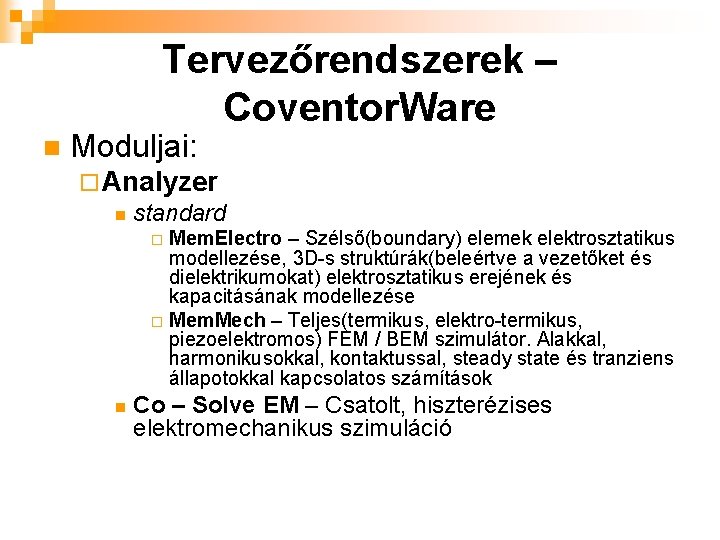 Tervezőrendszerek – CoventorWare

Moduljai:

Analyzer

standard

MemElectro – Szélső(boundary) elemek elektrosztatikus modellezése, 3D-s struktúrák(beleértve a vezetőket és dielektrikumokat) elektrosztatikus erejének és kapacitásának modellezése

MemMech – Teljes(termikus, elektro-termikus, piezoelektromos) FEM / BEM szimulátor. Alakkal, harmonikusokkal, kontaktussal, steady state és tranziens állapotokkal kapcsolatos számítások

Co – Solve EM – Csatolt, hiszterézises elektromechanikus szimuláció